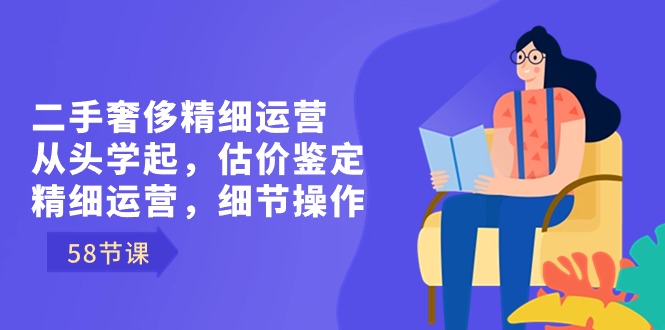 二手奢侈精细运营
从头学起，估价鉴定
精细运营，细节操作

58节课